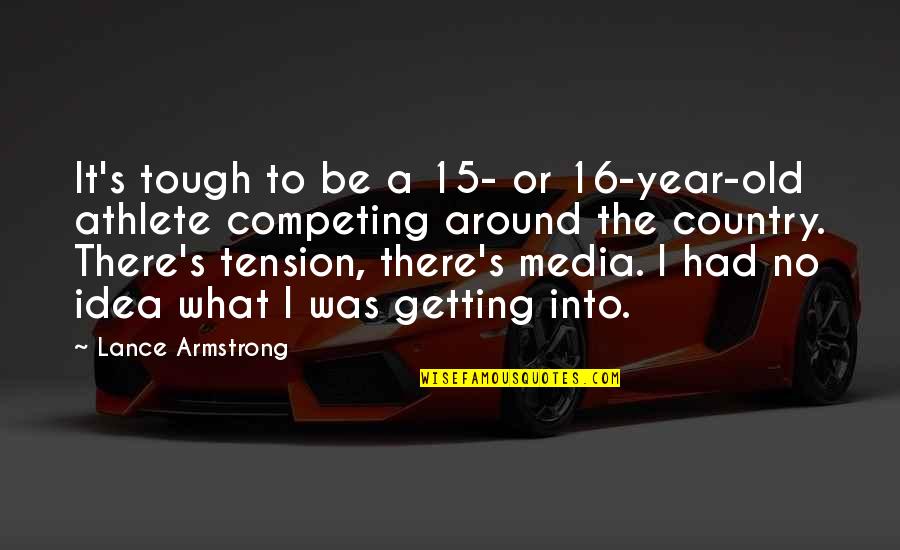 It's tough to be a 15- or 16-year-old athlete competing around the country. There's tension, there's media. I had no idea what I was getting into.

~ Lance Armstrong

WISEFAMOUSQUOTES.COM